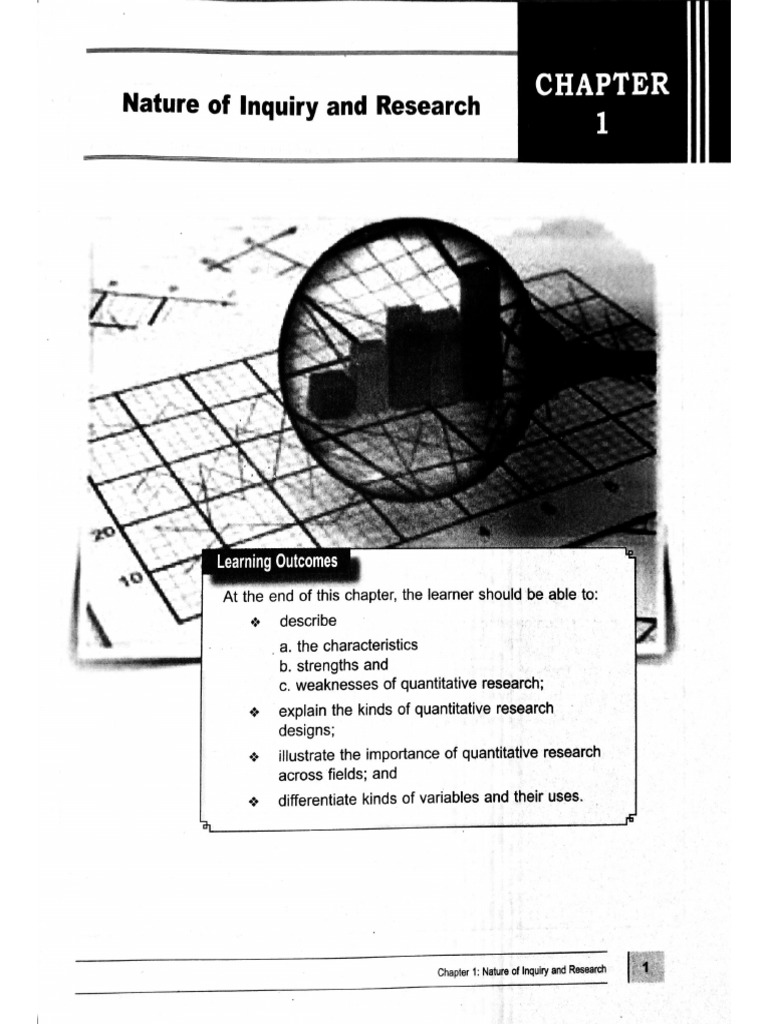 Nature of Inquiry and Research

CHAPTER 1

20

10

Learning Outcomes

At the end of this chapter, the learner should be able to:

❖ describe
a. the characteristics
b. strengths and
c. weaknesses of quantitative research;

❖ explain the kinds of quantitative research designs;

❖ illustrate the importance of quantitative research across fields; and

❖ differentiate kinds of variables and their uses.

Chapter 1: Nature of Inquiry and Research 1